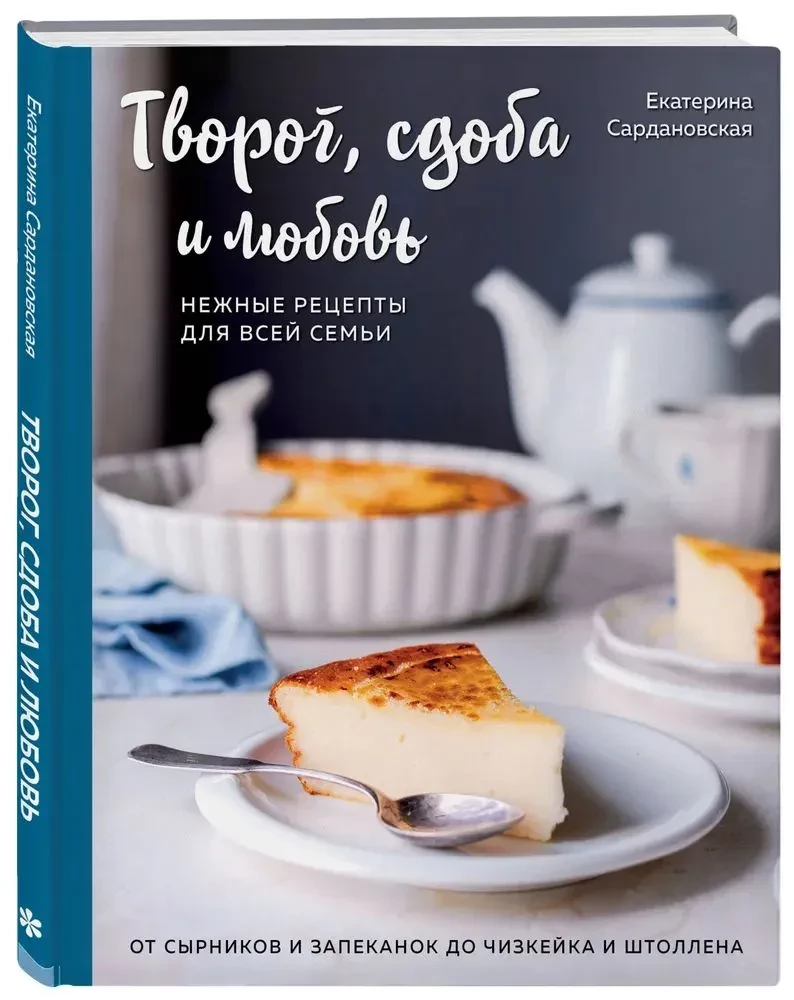 Екатерина Сардановская

ТВОРОГ, СДОБА И ЛЮБОВЬ

Творог, сдоба и любовь

Екатерина Сардановская

НЕЖНЫЕ РЕЦЕПТЫ ДЛЯ ВСЕЙ СЕМЬИ

ОТ СЫРНИКОВ И ЗАПЕКАНОК ДО ЧИЗКЕЙКА И ШТОЛЛЕНА